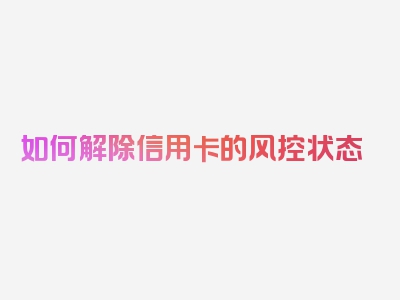 如何解除信用卡的风控状态